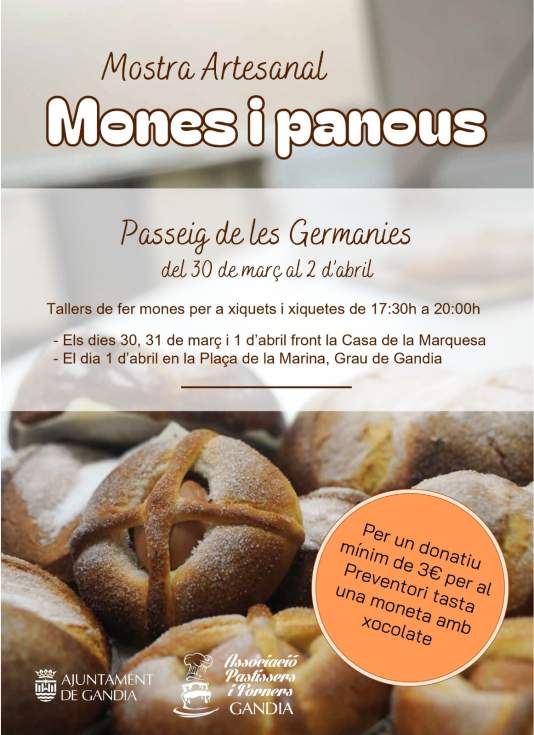 Mostra Artesanal
Mones i panous

Passeig de les Germanies
del 30 de març al 2 d'abril

Tallers de fer mones per a xiquets i xiquetes de 17:30h a 20:00h

- Els dies 30, 31 de març i 1 d'abril front la Casa de la Marquesa
- El dia 1 d'abril en la Plaça de la Marina, Grau de Gandia

Per un donatiu mínim de 3€ per al Preventori tasta una moneta amb xocolate

AJUNTAMENT DE GANDIA

Associació Pastissers i Forners GANDIA